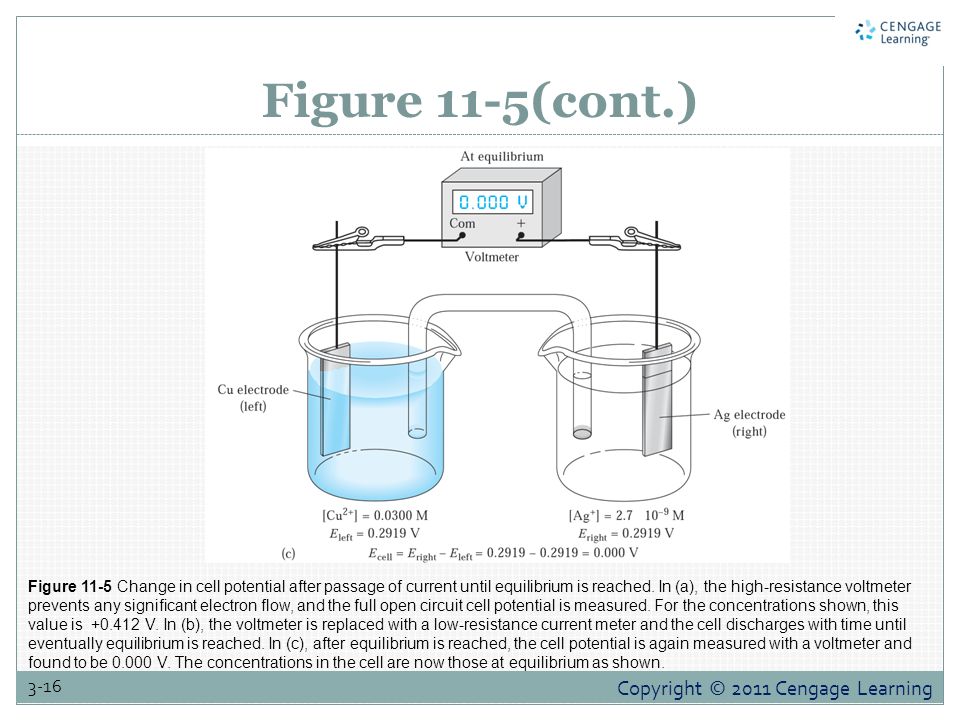 CENGAGE Learning

Figure 11-5(cont.)

At equilibrium

0.000 V

Com +

Voltmeter

Cu electrode (left)

Ag electrode (right)

$[Cu^{2+}] = 0.0300$ M
$E_{left} = 0.2919$ V

$[Ag^{+}] = 2.7 \quad 10^{-9}$ M
$E_{right} = 0.2919$ V

(c)

$E_{cell} = E_{right} - E_{left} = 0.2919 - 0.2919 = 0.000$ V

Figure 11-5 Change in cell potential after passage of current until equilibrium is reached. In (a), the high-resistance voltmeter prevents any significant electron flow, and the full open circuit cell potential is measured. For the concentrations shown, this value is +0.412 V. In (b), the voltmeter is replaced with a low-resistance current meter and the cell discharges with time until eventually equilibrium is reached. In (c), after equilibrium is reached, the cell potential is again measured with a voltmeter and found to be 0.000 V. The concentrations in the cell are now those at equilibrium as shown.

3-16

Copyright © 2011 Cengage Learning